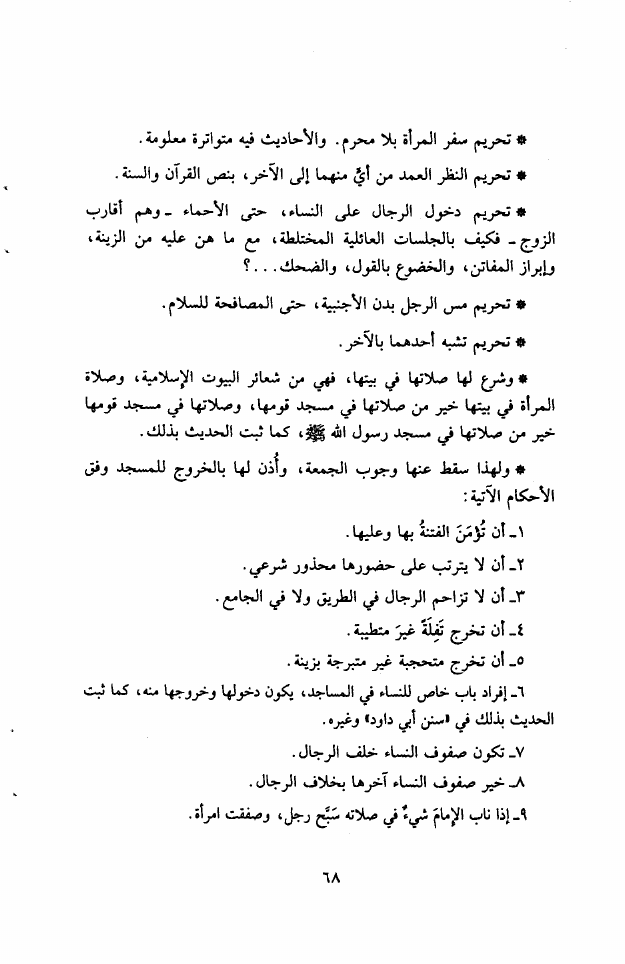 * تحريم سفر المرأة بلا محرم. والأحاديث فيه متواترة معلومة.

* تحريم النظر العمد من أيٍّ منهما إلى الآخر، بنص القرآن والسنة.

* تحريم دخول الرجال على النساء، حتى الأحماء ـ وهم أقارب الزوج ـ فكيف بالجلسات العائلية المختلطة، مع ما هن عليه من الزينة، وإبراز المفاتن، والخضوع بالقول، والضحك...؟

* تحريم مس الرجل بدن الأجنبية، حتى المصافحة للسلام.

* تحريم تشبه أحدهما بالآخر.

* وشرع لها صلاتها في بيتها، فهي من شعائر البيوت الإسلامية، وصلاة المرأة في بيتها خير من صلاتها في مسجد قومها، وصلاتها في مسجد قومها خير من صلاتها في مسجد رسول الله ﷺ، كما ثبت الحديث بذلك.

* ولهذا سقط عنها وجوب الجمعة، وأُذن لها بالخروج للمسجد وفق الأحكام الآتية:

١ـ أن تُؤمَنَ الفتنةُ بها وعليها.

٢ـ أن لا يترتب على حضورها محذور شرعي.

٣ـ أن لا تزاحم الرجال في الطريق ولا في الجامع.

٤ـ أن تخرج تَفِلَةً غيرَ متطيبة.

٥ـ أن تخرج متحجبة غير متبرجة بزينة.

٦ـ إفراد باب خاص للنساء في المساجد، يكون دخولها وخروجها منه، كما ثبت الحديث بذلك في «سنن أبي داود» وغيره.

٧ـ تكون صفوف النساء خلف الرجال.

٨ـ خير صفوف النساء آخرها بخلاف الرجال.

٩ـ إذا ناب الإمامَ شيءٌ في صلاته سَبَّح رجل، وصفقت امرأة.

٦٨